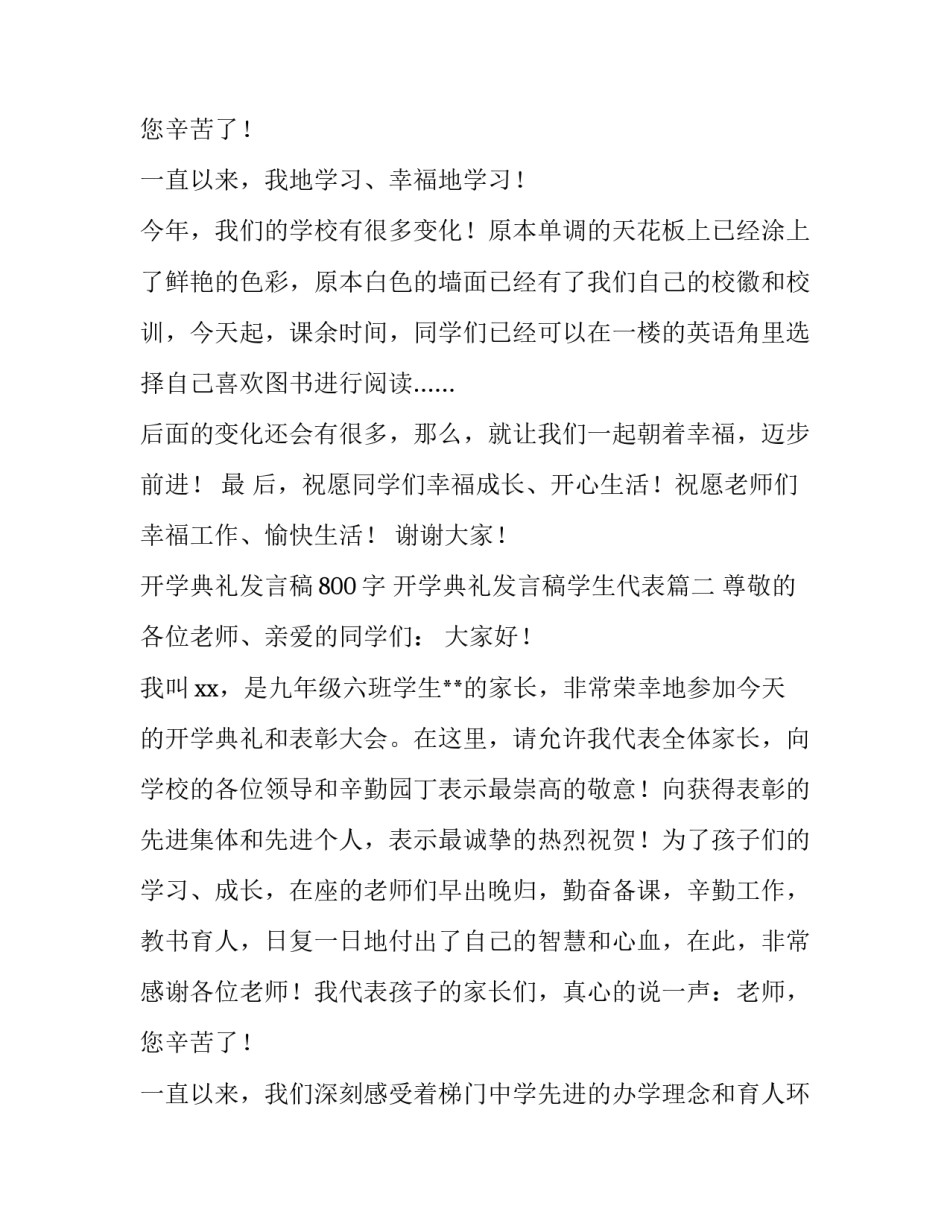 您辛苦了！

一直以来，我地学习、幸福地学习！

今年，我们的学校有很多变化！原本单调的天花板上已经涂上了鲜艳的色彩，原本白色的墙面已经有了我们自己的校徽和校训，今天起，课余时间，同学们已经可以在一楼的英语角里选择自己喜欢图书进行阅读......

后面的变化还会有很多，那么，就让我们一起朝着幸福，迈步前进！ 最 后，祝愿同学们幸福成长、开心生活！祝愿老师们幸福工作、愉快生活！ 谢谢大家！

开学典礼发言稿800字 开学典礼发言稿学生代表篇二 尊敬的各位老师、亲爱的同学们： 大家好！

我叫xx，是九年级六班学生**的家长，非常荣幸地参加今天的开学典礼和表彰大会。在这里，请允许我代表全体家长，向学校的各位领导和辛勤园丁表示最崇高的敬意！向获得表彰的先进集体和先进个人，表示最诚挚的热烈祝贺！为了孩子们的学习、成长，在座的老师们早出晚归，勤奋备课，辛勤工作，教书育人，日复一日地付出了自己的智慧和心血，在此，非常感谢各位老师！我代表孩子的家长们，真心的说一声：老师，您辛苦了！

一直以来，我们深刻感受着梯门中学先进的办学理念和育人环